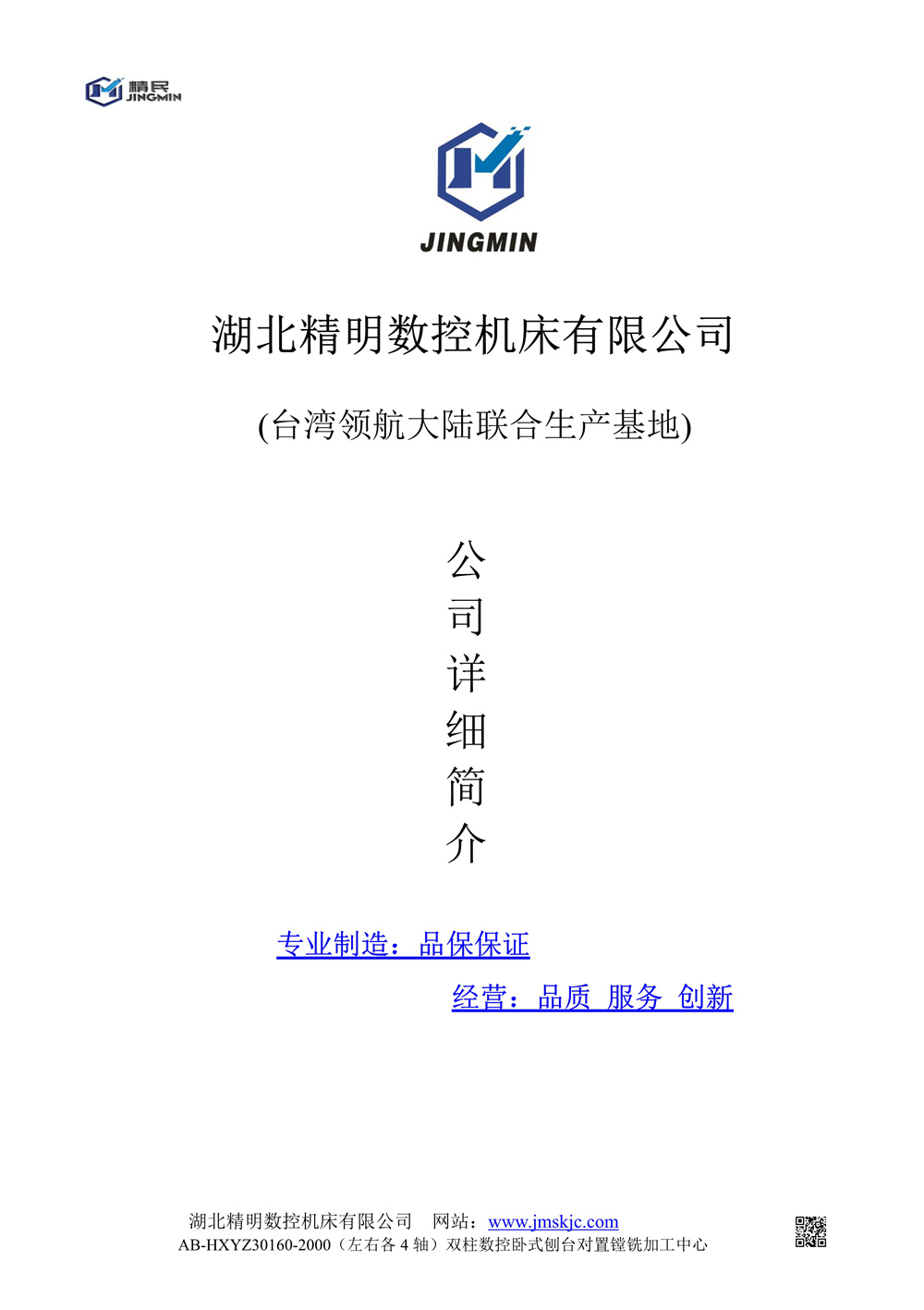 精民
JINGMIN

JINGMIN

湖北精明数控机床有限公司

(台湾领航大陆联合生产基地)

公
司
详
细
简
介

专业制造：品保保证

经营：品质 服务 创新

湖北精明数控机床有限公司 网站：www.jmskjc.com
AB-HXYZ30160-2000（左右各4轴）双柱数控卧式刨台对置镗铣加工中心